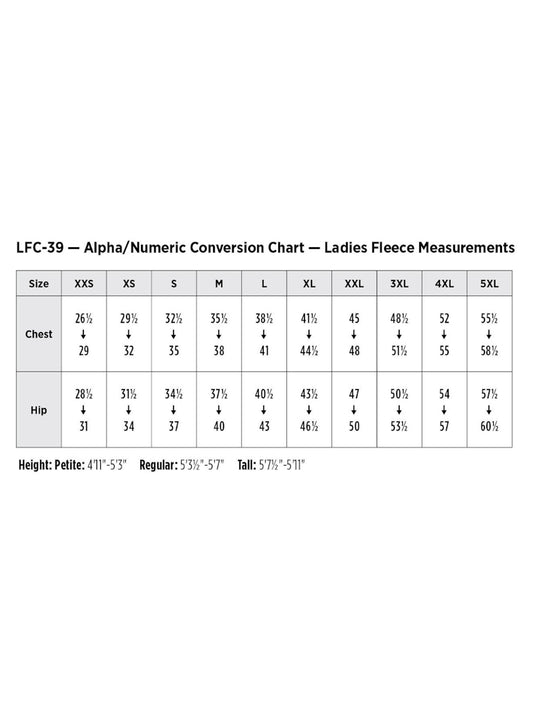 LFC-39 — Alpha/Numeric Conversion Chart — Ladies Fleece Measurements

| Size | XXS | XS | S | M | L | XL | XXL | 3XL | 4XL | 5XL |
|---|---|---|---|---|---|---|---|---|---|---|
| Chest | 26½ ↓ 29 | 29½ ↓ 32 | 32½ ↓ 35 | 35½ ↓ 38 | 38½ ↓ 41 | 41½ ↓ 44½ | 45 ↓ 48 | 48½ ↓ 51½ | 52 ↓ 55 | 55½ ↓ 58½ |
| Hip | 28½ ↓ 31 | 31½ ↓ 34 | 34½ ↓ 37 | 37½ ↓ 40 | 40½ ↓ 43 | 43½ ↓ 46½ | 47 ↓ 50 | 50½ ↓ 53½ | 54 ↓ 57 | 57½ ↓ 60½ |

Height: Petite: 4'11"-5'3" Regular: 5'3½"-5'7" Tall: 5'7½"-5'11"